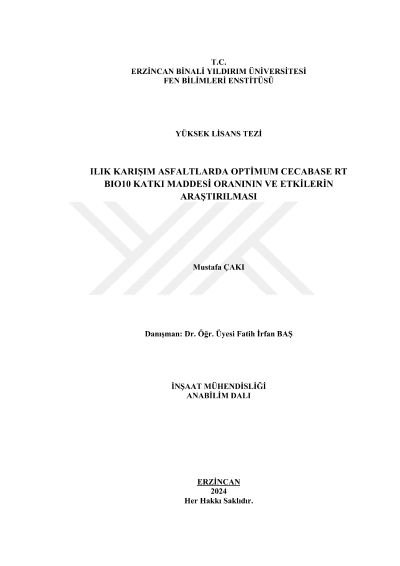 T.C.
ERZİNCAN BİNALİ YILDIRIM ÜNİVERSİTESİ
FEN BİLİMLERİ ENSTİTÜSÜ

YÜKSEK LİSANS TEZİ

ILIK KARIŞIM ASFALTLARDA OPTİMUM CECABASE RT BIO10 KATKI MADDESİ ORANININ VE ETKİLERİN ARAŞTIRILMASI

Mustafa ÇAKI

Danışman: Dr. Öğr. Üyesi Fatih İrfan BAŞ

İNŞAAT MÜHENDİSLİĞİ
ANABİLİM DALI

ERZİNCAN
2024
Her Hakkı Saklıdır.